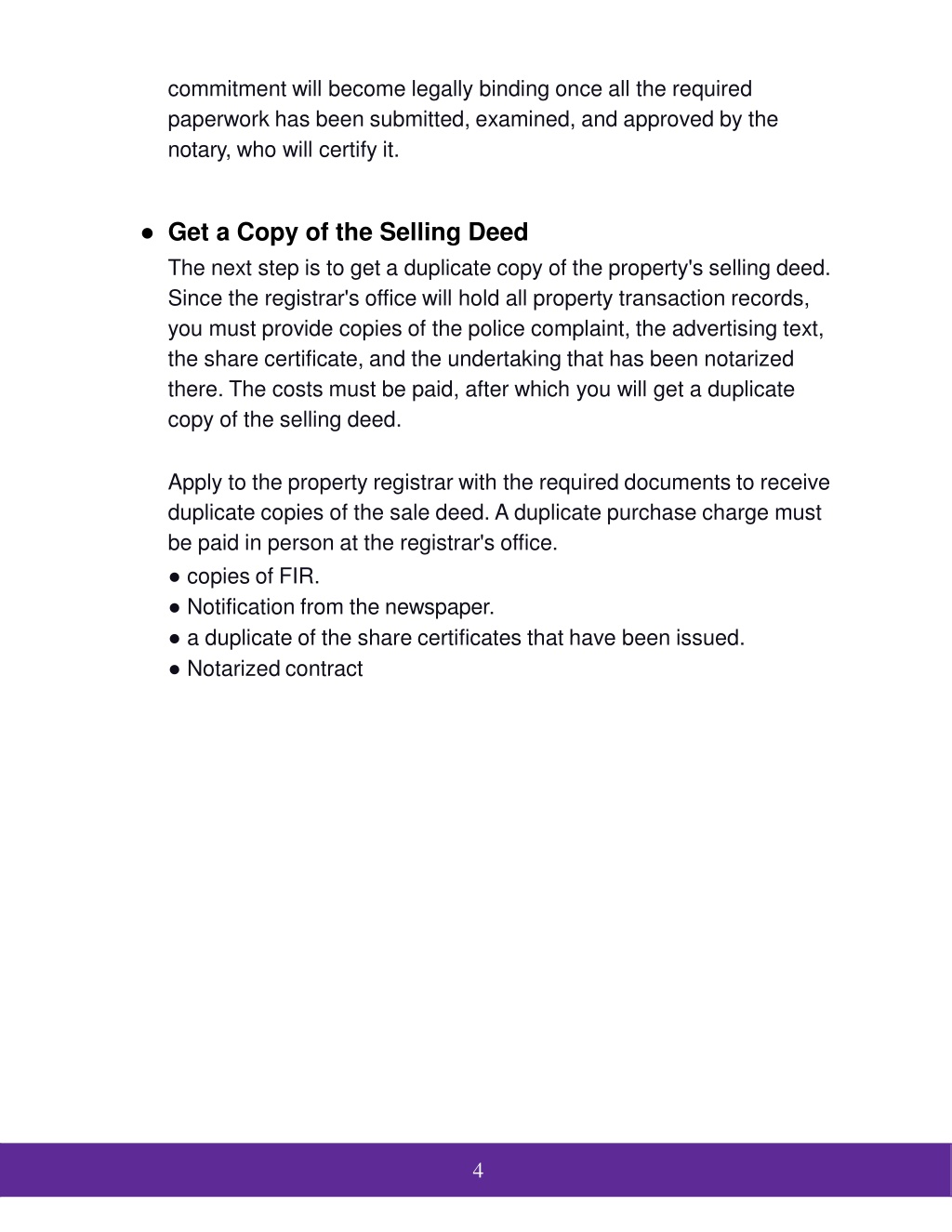 commitment will become legally binding once all the required paperwork has been submitted, examined, and approved by the notary, who will certify it.

● Get a Copy of the Selling Deed

The next step is to get a duplicate copy of the property's selling deed. Since the registrar's office will hold all property transaction records, you must provide copies of the police complaint, the advertising text, the share certificate, and the undertaking that has been notarized there. The costs must be paid, after which you will get a duplicate copy of the selling deed.

Apply to the property registrar with the required documents to receive duplicate copies of the sale deed. A duplicate purchase charge must be paid in person at the registrar's office.
● copies of FIR.
● Notification from the newspaper.
● a duplicate of the share certificates that have been issued.
● Notarized contract

4